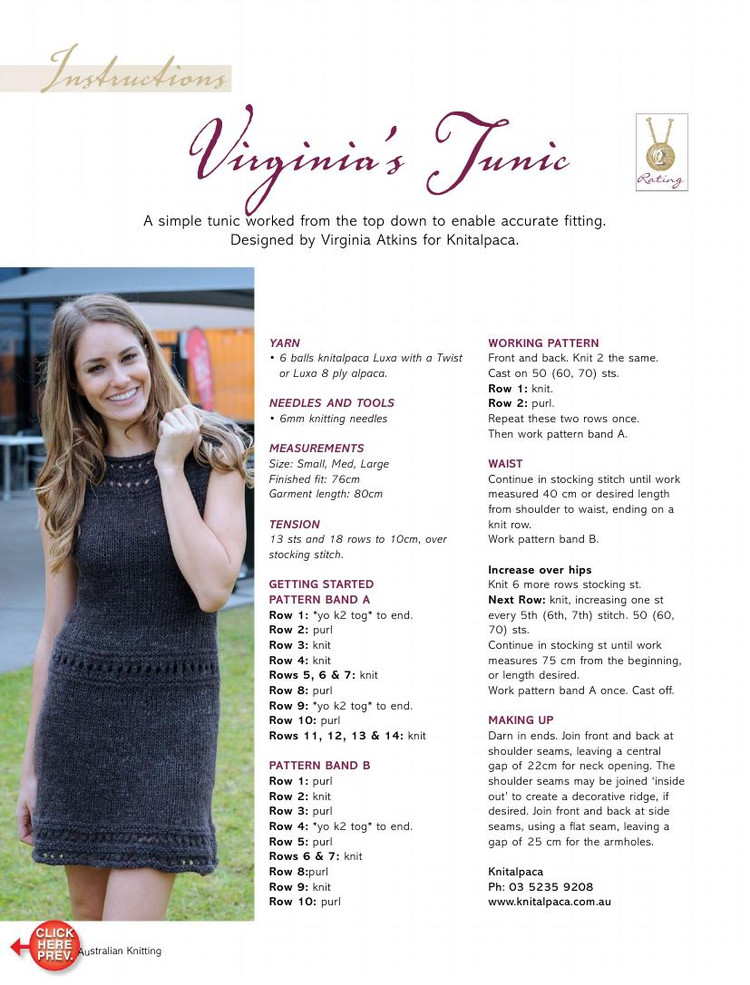 Instructions

Virginia's Tunic

2 Rating

A simple tunic worked from the top down to enable accurate fitting. Designed by Virginia Atkins for Knitalpaca.

YARN
• 6 balls knitalpaca Luxa with a Twist or Luxa 8 ply alpaca.

NEEDLES AND TOOLS
• 6mm knitting needles

MEASUREMENTS
Size: Small, Med, Large
Finished fit: 76cm
Garment length: 80cm

TENSION
13 sts and 18 rows to 10cm, over stocking stitch.

GETTING STARTED
PATTERN BAND A
Row 1: *yo k2 tog* to end.
Row 2: purl
Row 3: knit
Row 4: knit
Rows 5, 6 & 7: knit
Row 8: purl
Row 9: *yo k2 tog* to end.
Row 10: purl
Rows 11, 12, 13 & 14: knit

PATTERN BAND B
Row 1: purl
Row 2: knit
Row 3: purl
Row 4: *yo k2 tog* to end.
Row 5: purl
Rows 6 & 7: knit
Row 8:purl
Row 9: knit
Row 10: purl

WORKING PATTERN
Front and back. Knit 2 the same.
Cast on 50 (60, 70) sts.
Row 1: knit.
Row 2: purl.
Repeat these two rows once.
Then work pattern band A.

WAIST
Continue in stocking stitch until work measured 40 cm or desired length from shoulder to waist, ending on a knit row.
Work pattern band B.

Increase over hips
Knit 6 more rows stocking st.
Next Row: knit, increasing one st every 5th (6th, 7th) stitch. 50 (60, 70) sts.
Continue in stocking st until work measures 75 cm from the beginning, or length desired.
Work pattern band A once. Cast off.

MAKING UP
Darn in ends. Join front and back at shoulder seams, leaving a central gap of 22cm for neck opening. The shoulder seams may be joined 'inside out' to create a decorative ridge, if desired. Join front and back at side seams, using a flat seam, leaving a gap of 25 cm for the armholes.

Knitalpaca
Ph: 03 5235 9208
www.knitalpaca.com.au

CLICK HERE PREV.
Australian Knitting